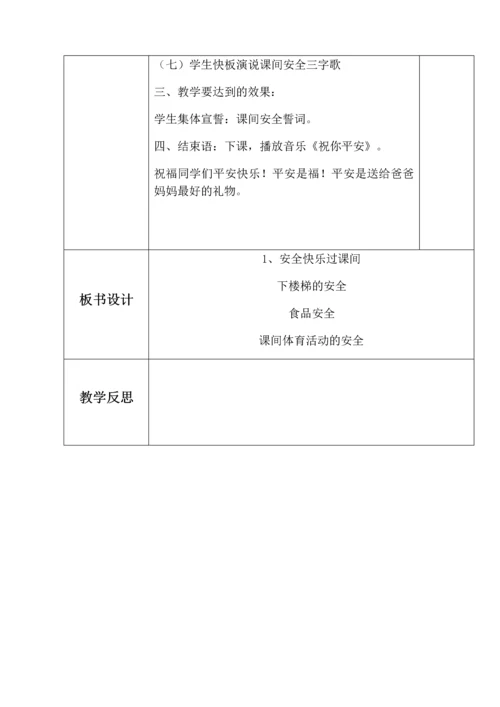 | | （七）学生快板演说课间安全三字歌<br>三、教学要达到的效果：<br>学生集体宣誓：课间安全誓词。<br>四、结束语：下课，播放音乐《祝你平安》。<br>祝福同学们平安快乐！平安是福！平安是送给爸爸妈妈最好的礼物。 | |
|---|---|---|
| 板书设计 | 1、安全快乐过课间<br>下楼梯的安全<br>食品安全<br>课间体育活动的安全 | |
| 教学反思 | | |